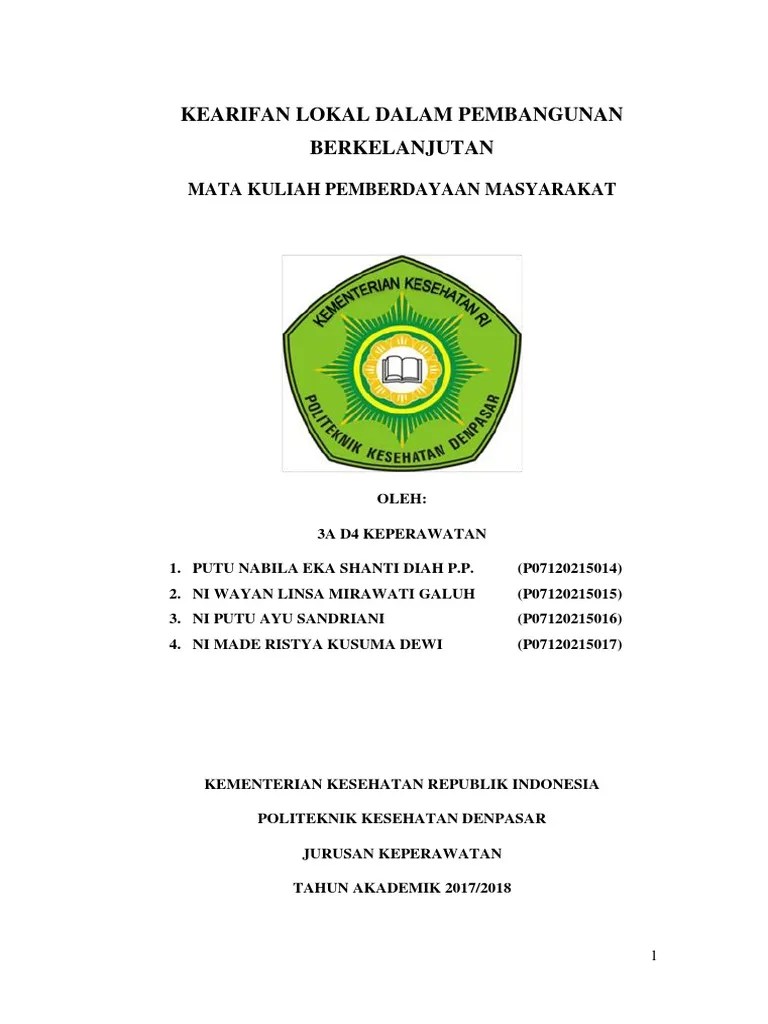 KEARIFAN LOKAL DALAM PEMBANGUNAN BERKELANJUTAN

MATA KULIAH PEMBERDAYAAN MASYARAKAT

KEMENTERIAN KESEHATAN RI

POLITEKNIK KESEHATAN DENPASAR

OLEH:

3A D4 KEPERAWATAN

1. PUTU NABILA EKA SHANTI DIAH P.P. (P07120215014)
2. NI WAYAN LINSA MIRAWATI GALUH (P07120215015)
3. NI PUTU AYU SANDRIANI (P07120215016)
4. NI MADE RISTYA KUSUMA DEWI (P07120215017)

KEMENTERIAN KESEHATAN REPUBLIK INDONESIA

POLITEKNIK KESEHATAN DENPASAR

JURUSAN KEPERAWATAN

TAHUN AKADEMIK 2017/2018

1